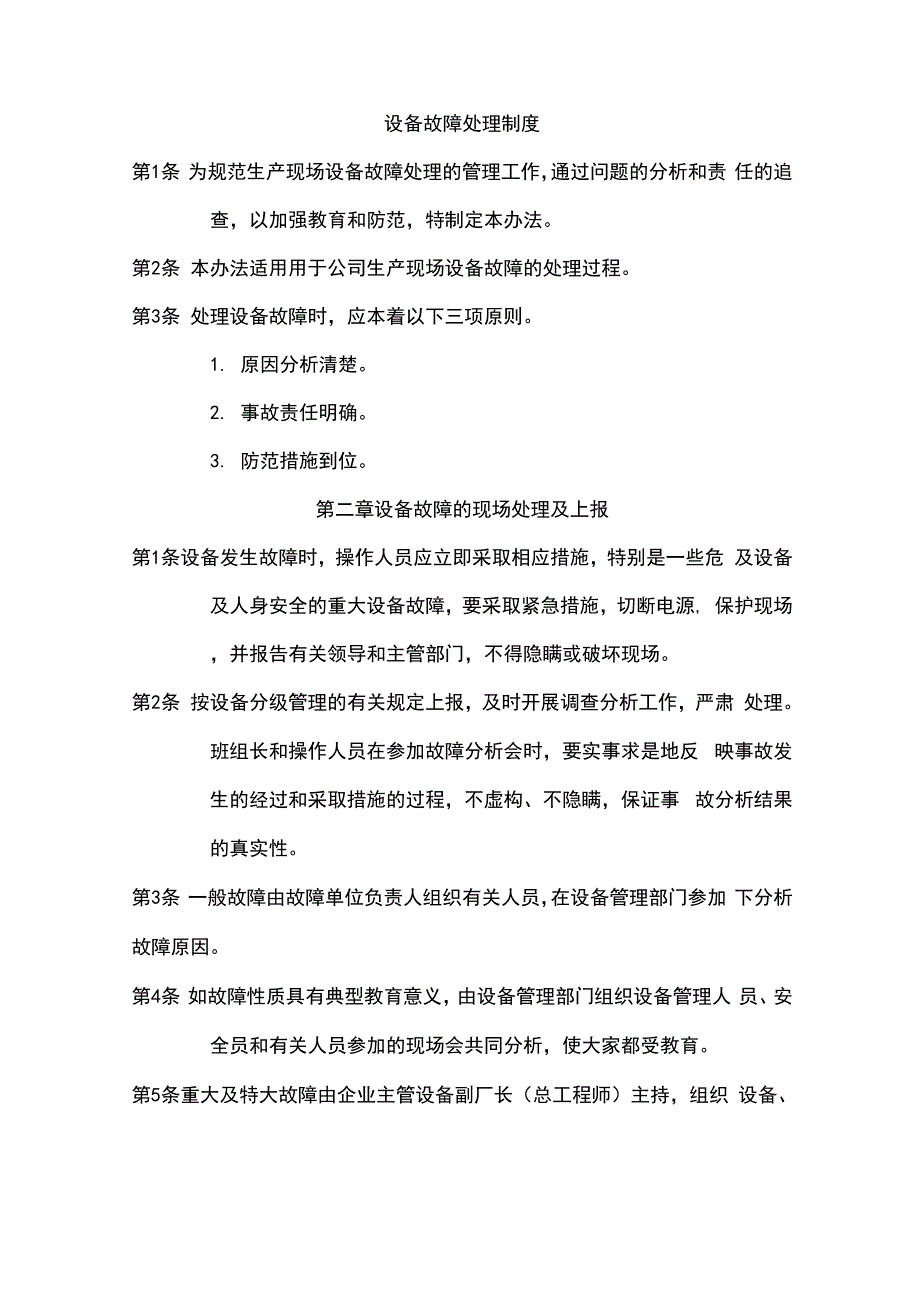 设备故障处理制度

第1条 为规范生产现场设备故障处理的管理工作,通过问题的分析和责 任的追查，以加强教育和防范，特制定本办法。

第2条 本办法适用用于公司生产现场设备故障的处理过程。

第3条 处理设备故障时，应本着以下三项原则。

1. 原因分析清楚。

2. 事故责任明确。

3. 防范措施到位。

第二章设备故障的现场处理及上报

第1条设备发生故障时，操作人员应立即采取相应措施，特别是一些危 及设备及人身安全的重大设备故障，要采取紧急措施，切断电源, 保护现场，并报告有关领导和主管部门，不得隐瞒或破坏现场。

第2条 按设备分级管理的有关规定上报，及时开展调查分析工作，严肃 处理。班组长和操作人员在参加故障分析会时，要实事求是地反 映事故发生的经过和采取措施的过程，不虚构、不隐瞒，保证事 故分析结果的真实性。

第3条 一般故障由故障单位负责人组织有关人员,在设备管理部门参加 下分析故障原因。

第4条 如故障性质具有典型教育意义，由设备管理部门组织设备管理人 员、安全员和有关人员参加的现场会共同分析，使大家都受教育。

第5条重大及特大故障由企业主管设备副厂长（总工程师）主持，组织 设备、